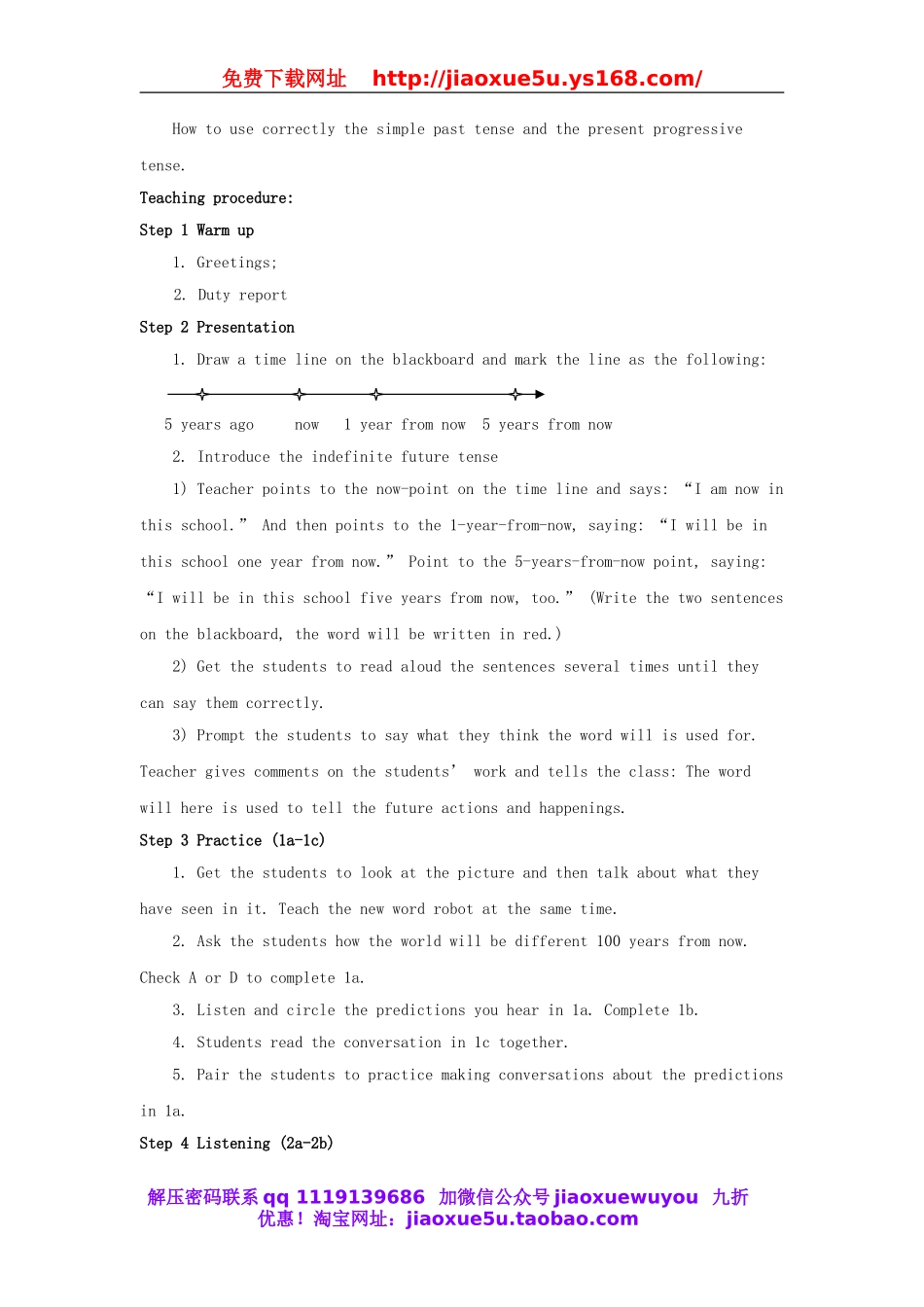 免费下载网址 http://jiaoxue5u.ys168.com/

How to use correctly the simple past tense and the present progressive tense.

Teaching procedure:

Step 1 Warm up

1. Greetings;

2. Duty report

Step 2 Presentation

1. Draw a time line on the blackboard and mark the line as the following:

5 years ago now 1 year from now 5 years from now

2. Introduce the indefinite future tense

1) Teacher points to the now-point on the time line and says: “I am now in this school.” And then points to the 1-year-from-now, saying: “I will be in this school one year from now.” Point to the 5-years-from-now point, saying: “I will be in this school five years from now, too.” (Write the two sentences on the blackboard, the word will be written in red.)

2) Get the students to read aloud the sentences several times until they can say them correctly.

3) Prompt the students to say what they think the word will is used for. Teacher gives comments on the students’ work and tells the class: The word will here is used to tell the future actions and happenings.

Step 3 Practice (1a-1c)

1. Get the students to look at the picture and then talk about what they have seen in it. Teach the new word robot at the same time.

2. Ask the students how the world will be different 100 years from now. Check A or D to complete 1a.

3. Listen and circle the predictions you hear in 1a. Complete 1b.

4. Students read the conversation in 1c together.

5. Pair the students to practice making conversations about the predictions in 1a.

Step 4 Listening (2a-2b)

解压密码联系 qq 1119139686 加微信公众号 jiaoxuewuyou 九折优惠！淘宝网址：jiaoxue5u.taobao.com